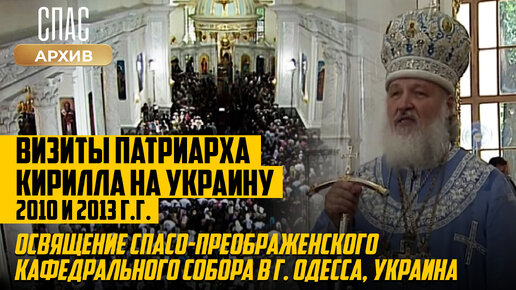 СПАС
АРХИВ

ВИЗИТЫ ПАТРИАРХА КИРИЛЛА НА УКРАИНУ
2010 И 2013 Г.Г.

ОСВЯЩЕНИЕ СПАСО-ПРЕОБРАЖЕНСКОГО КАФЕДРАЛЬНОГО СОБОРА В Г. ОДЕССА, УКРАИНА